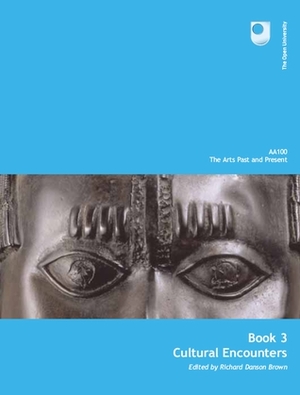 The Open University

AA100
The Arts Past and Present

Book 3
Cultural Encounters
Edited by Richard Danson Brown